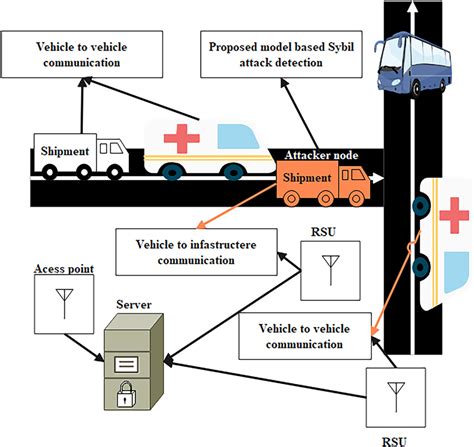 Vehicle to vehicle communication

Proposed model based Sybil attack detection

Shipment

Attacker node

Shipment

Vehicle to infastructere communication

RSU

Acess point

Server

Vehicle to vehicle communication

RSU